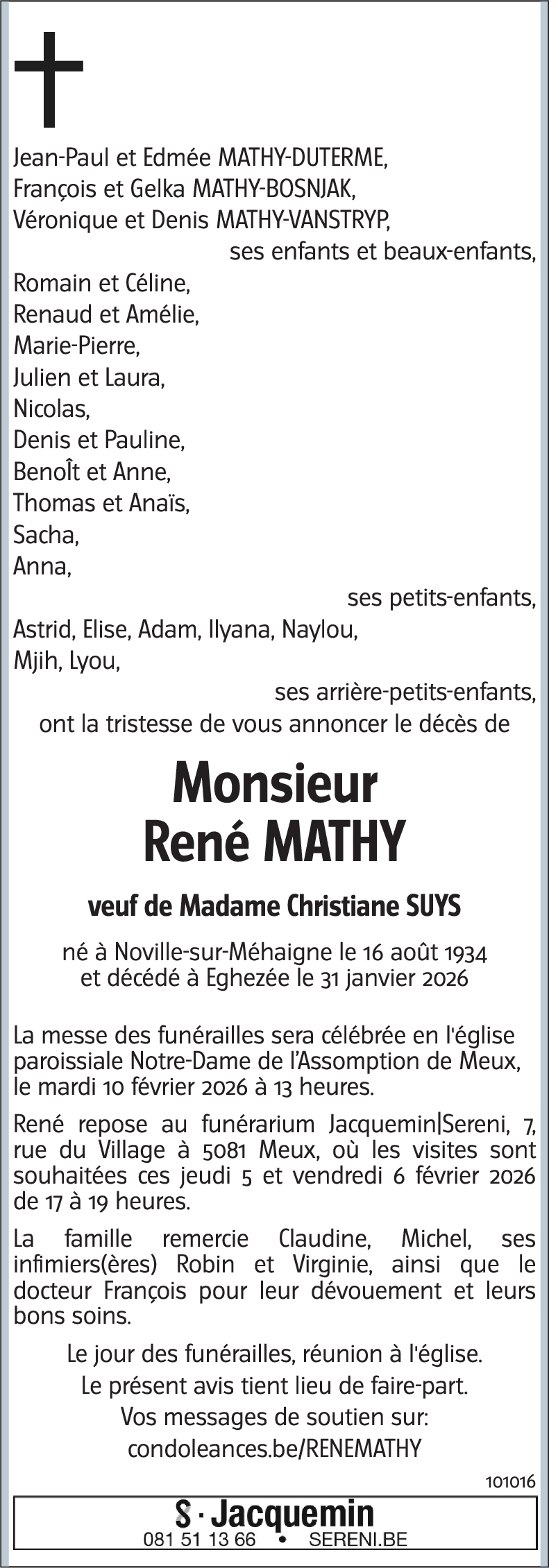 Jean-Paul et Edmée MATHY-DUTERME,
François et Gelka MATHY-BOSNJAK,
Véronique et Denis MATHY-VANSTRYP,
ses enfants et beaux-enfants,

Romain et Céline,
Renaud et Amélie,
Marie-Pierre,
Julien et Laura,
Nicolas,
Denis et Pauline,
BenoÎt et Anne,
Thomas et Anaïs,
Sacha,
Anna,
ses petits-enfants,

Astrid, Elise, Adam, Ilyana, Naylou,
Mjih, Lyou,
ses arrière-petits-enfants,

ont la tristesse de vous annoncer le décès de

Monsieur
René MATHY

veuf de Madame Christiane SUYS

né à Noville-sur-Méhaigne le 16 août 1934
et décédé à Eghezée le 31 janvier 2026

La messe des funérailles sera célébrée en l'église paroissiale Notre-Dame de l'Assomption de Meux, le mardi 10 février 2026 à 13 heures.

René repose au funérarium Jacquemin|Sereni, 7, rue du Village à 5081 Meux, où les visites sont souhaitées ces jeudi 5 et vendredi 6 février 2026 de 17 à 19 heures.

La famille remercie Claudine, Michel, ses infimiers(ères) Robin et Virginie, ainsi que le docteur François pour leur dévouement et leurs bons soins.

Le jour des funérailles, réunion à l'église.
Le présent avis tient lieu de faire-part.
Vos messages de soutien sur:
condoleances.be/RENEMATHY

101016

S · Jacquemin
081 51 13 66 • SERENI.BE